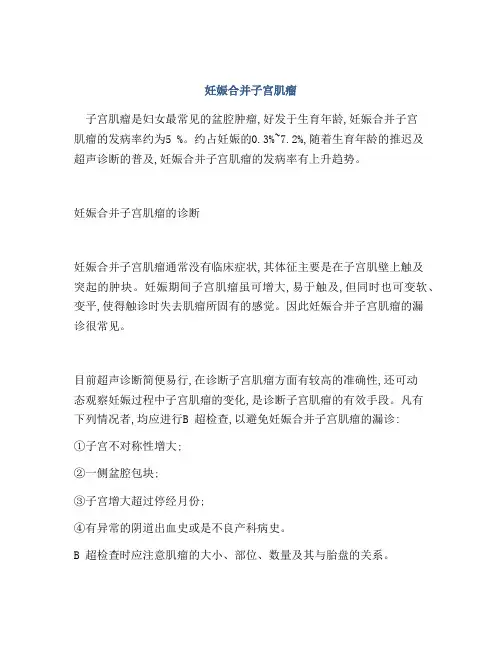 妊娠合并子宫肌瘤

子宫肌瘤是妇女最常见的盆腔肿瘤，好发于生育年龄，妊娠合并子宫肌瘤的发病率约为5 %。约占妊娠的0.3%~7.2%，随着生育年龄的推迟及超声诊断的普及，妊娠合并子宫肌瘤的发病率有上升趋势。

妊娠合并子宫肌瘤的诊断

妊娠合并子宫肌瘤通常没有临床症状，其体征主要是在子宫肌壁上触及突起的肿块。妊娠期间子宫肌瘤虽可增大，易于触及，但同时也可变软、变平，使得触诊时失去肌瘤所固有的感觉。因此妊娠合并子宫肌瘤的漏诊很常见。

目前超声诊断简便易行，在诊断子宫肌瘤方面有较高的准确性，还可动态观察妊娠过程中子宫肌瘤的变化，是诊断子宫肌瘤的有效手段。凡有下列情况者，均应进行B 超检查，以避免妊娠合并子宫肌瘤的漏诊：

①子宫不对称性增大；

②一侧盆腔包块；

③子宫增大超过停经月份；

④有异常的阴道出血史或是不良产科病史。

B 超检查时应注意肌瘤的大小、部位、数量及其与胎盘的关系。